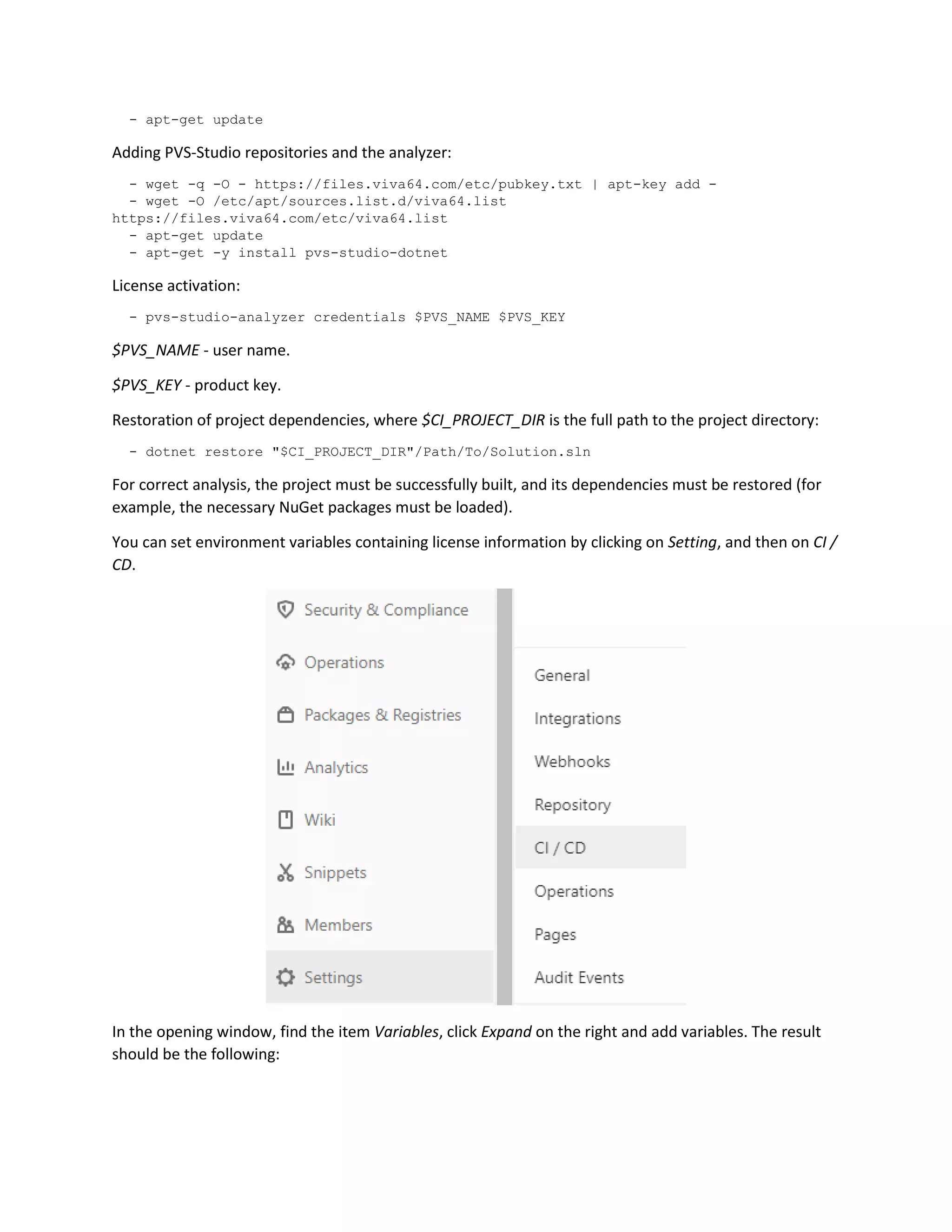 - apt-get update

Adding PVS-Studio repositories and the analyzer:

- wget -q -O - https://files.viva64.com/etc/pubkey.txt | apt-key add -
- wget -O /etc/apt/sources.list.d/viva64.list https://files.viva64.com/etc/viva64.list
- apt-get update
- apt-get -y install pvs-studio-dotnet

License activation:

- pvs-studio-analyzer credentials $PVS_NAME $PVS_KEY

$PVS_NAME - user name.

$PVS_KEY - product key.

Restoration of project dependencies, where $CI_PROJECT_DIR is the full path to the project directory:

- dotnet restore "$CI_PROJECT_DIR"/Path/To/Solution.sln

For correct analysis, the project must be successfully built, and its dependencies must be restored (for example, the necessary NuGet packages must be loaded).

You can set environment variables containing license information by clicking on Setting, and then on CI / CD.

Security & Compliance
Operations
Packages & Registries
Analytics
Wiki
Snippets
Members
Settings

General
Integrations
Webhooks
Repository
CI / CD
Operations
Pages
Audit Events

In the opening window, find the item Variables, click Expand on the right and add variables. The result should be the following: